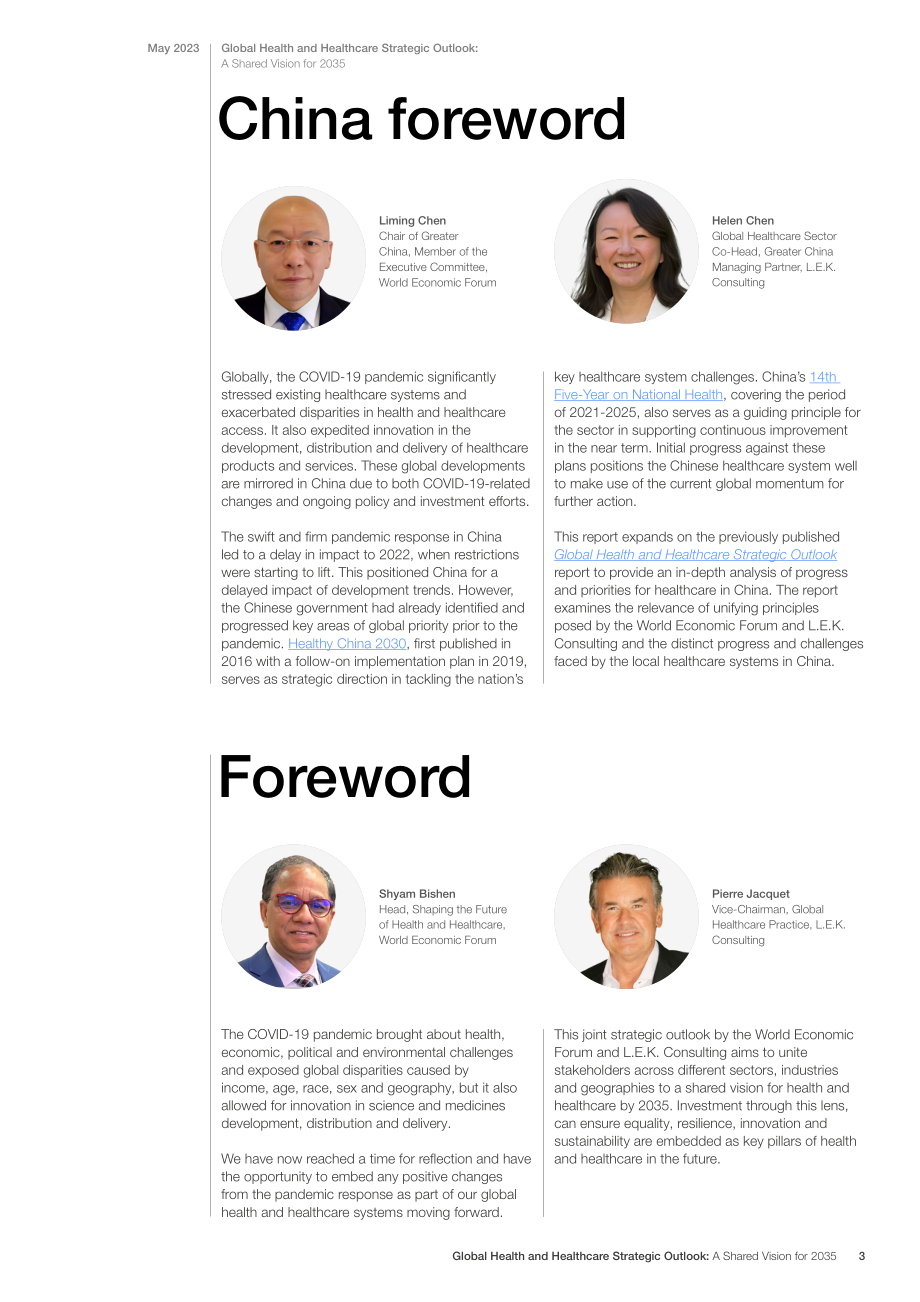 May 2023

Global Health and Healthcare Strategic Outlook: A Shared Vision for 2035

China foreword

Liming Chen
Chair of Greater China, Member of the Executive Committee, World Economic Forum

Helen Chen
Global Healthcare Sector Co-Head, Greater China Managing Partner, L.E.K. Consulting

Globally, the COVID-19 pandemic significantly stressed existing healthcare systems and exacerbated disparities in health and healthcare access. It also expedited innovation in the development, distribution and delivery of healthcare products and services. These global developments are mirrored in China due to both COVID-19-related changes and ongoing policy and investment efforts.

The swift and firm pandemic response in China led to a delay in impact to 2022, when restrictions were starting to lift. This positioned China for a delayed impact of development trends. However, the Chinese government had already identified and progressed key areas of global priority prior to the pandemic. Healthy China 2030, first published in 2016 with a follow-on implementation plan in 2019, serves as strategic direction in tackling the nation's key healthcare system challenges. China's 14th Five-Year on National Health, covering the period of 2021-2025, also serves as a guiding principle for the sector in supporting continuous improvement in the near term. Initial progress against these plans positions the Chinese healthcare system well to make use of the current global momentum for further action.

This report expands on the previously published Global Health and Healthcare Strategic Outlook report to provide an in-depth analysis of progress and priorities for healthcare in China. The report examines the relevance of unifying principles posed by the World Economic Forum and L.E.K. Consulting and the distinct progress and challenges faced by the local healthcare systems in China.

Foreword

Shyam Bishen
Head, Shaping the Future of Health and Healthcare, World Economic Forum

Pierre Jacquet
Vice-Chairman, Global Healthcare Practice, L.E.K. Consulting

The COVID-19 pandemic brought about health, economic, political and environmental challenges and exposed global disparities caused by income, age, race, sex and geography, but it also allowed for innovation in science and medicines development, distribution and delivery.

We have now reached a time for reflection and have the opportunity to embed any positive changes from the pandemic response as part of our global health and healthcare systems moving forward.

This joint strategic outlook by the World Economic Forum and L.E.K. Consulting aims to unite stakeholders across different sectors, industries and geographies to a shared vision for health and healthcare by 2035. Investment through this lens, can ensure equality, resilience, innovation and sustainability are embedded as key pillars of health and healthcare in the future.

Global Health and Healthcare Strategic Outlook: A Shared Vision for 2035 3